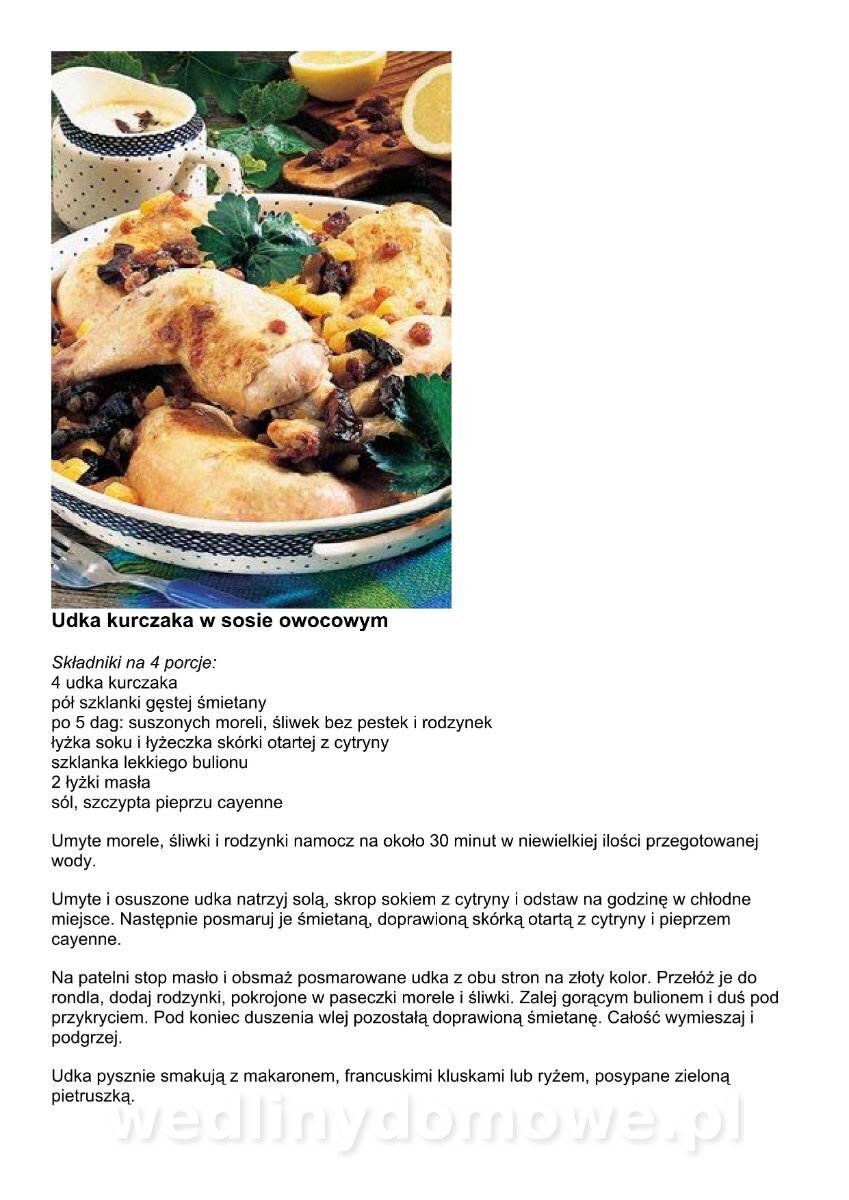 Udka kurczaka w sosie owocowym

Składniki na 4 porcje:
4 udka kurczaka
pół szklanki gęstej śmietany
po 5 dag: suszonych moreli, śliwek bez pestek i rodzynek
łyżka soku i łyżeczka skórki otartej z cytryny
szklanka lekkiego bulionu
2 łyżki masła
sól, szczypta pieprzu cayenne

Umyte morele, śliwki i rodzynki namocz na około 30 minut w niewielkiej ilości przegotowanej wody.

Umyte i osuszone udka natrzyj solą, skrop sokiem z cytryny i odstaw na godzinę w chłodne miejsce. Następnie posmaruj je śmietaną, doprawioną skórką otartą z cytryny i pieprzem cayenne.

Na patelni stop masło i obsmaż posmarowane udka z obu stron na złoty kolor. Przełóż je do rondla, dodaj rodzynki, pokrojone w paseczki morele i śliwki. Zalej gorącym bulionem i duś pod przykryciem. Pod koniec duszenia wlej pozostałą doprawioną śmietanę. Całość wymieszaj i podgrzej.

Udka pysznie smakują z makaronem, francuskimi kluskami lub ryżem, posypane zieloną pietruszką.

wedlinydomowe.pl